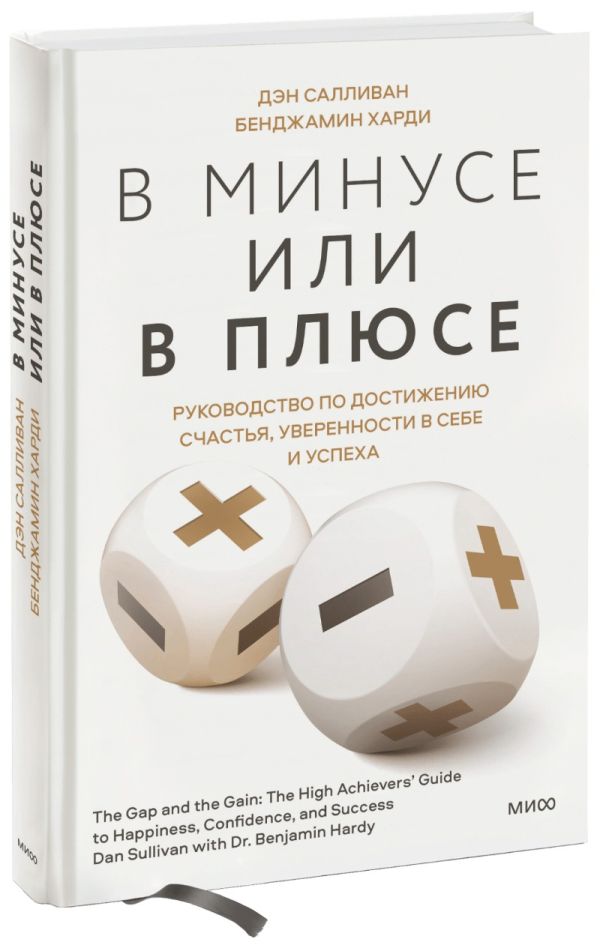 ДЭН САЛЛИВАН
БЕНДЖАМИН ХАРДИ

В МИНУСЕ
ИЛИ
В ПЛЮСЕ

РУКОВОДСТВО ПО ДОСТИЖЕНИЮ СЧАСТЬЯ, УВЕРЕННОСТИ В СЕБЕ И УСПЕХА

The Gap and the Gain: The High Achievers' Guide to Happiness, Confidence, and Success
Dan Sullivan with Dr. Benjamin Hardy

МИФ

В МИНУСЕ ИЛИ В ПЛЮСЕ

ДЭН САЛЛИВАН
БЕНДЖАМИН ХАРДИ

МИФ